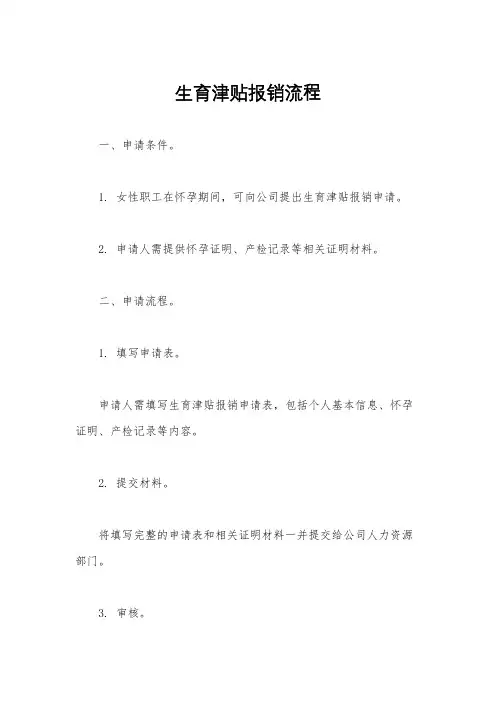 生育津贴报销流程

一、申请条件。

1. 女性职工在怀孕期间，可向公司提出生育津贴报销申请。

2. 申请人需提供怀孕证明、产检记录等相关证明材料。

二、申请流程。

1. 填写申请表。

申请人需填写生育津贴报销申请表，包括个人基本信息、怀孕证明、产检记录等内容。

2. 提交材料。

将填写完整的申请表和相关证明材料一并提交给公司人力资源部门。

3. 审核。